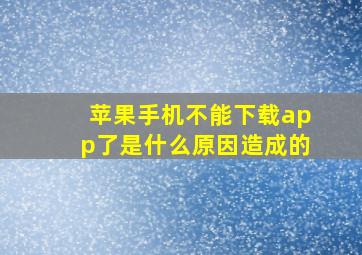 苹果手机不能下载app了是什么原因造成的